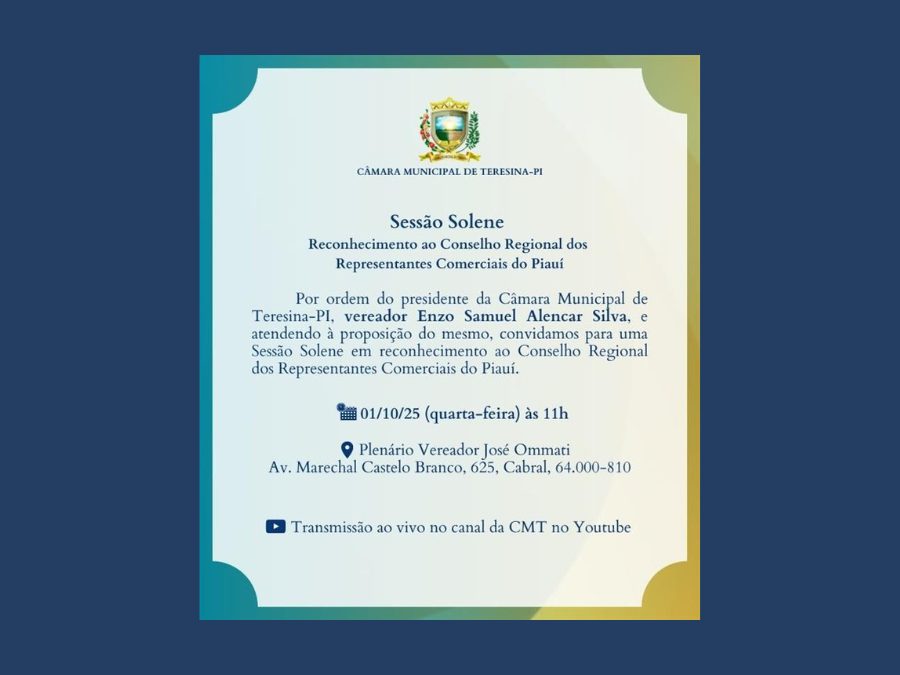 CÂMARA MUNICIPAL DE TERESINA-PI

Sessão Solene
Reconhecimento ao Conselho Regional dos Representantes Comerciais do Piauí

Por ordem do presidente da Câmara Municipal de Teresina-PI, vereador Enzo Samuel Alencar Silva, e atendendo à proposição do mesmo, convidamos para uma Sessão Solene em reconhecimento ao Conselho Regional dos Representantes Comerciais do Piauí.

01/10/25 (quarta-feira) às 11h

Plenário Vereador José Ommati
Av. Marechal Castelo Branco, 625, Cabral, 64.000-810

Transmissão ao vivo no canal da CMT no Youtube